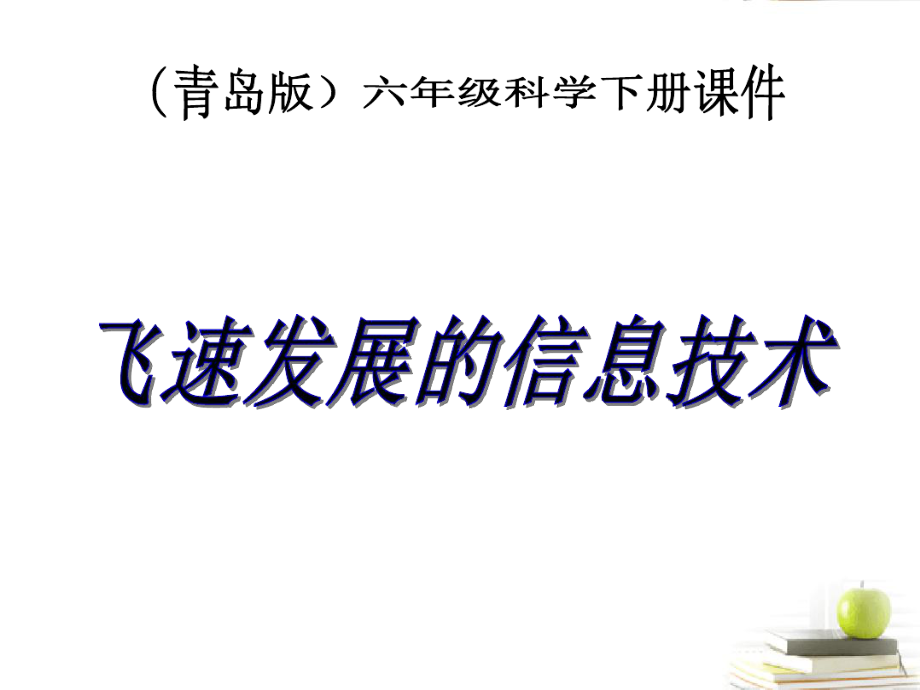 （青岛版）六年级科学下册课件

飞速发展的信息技术